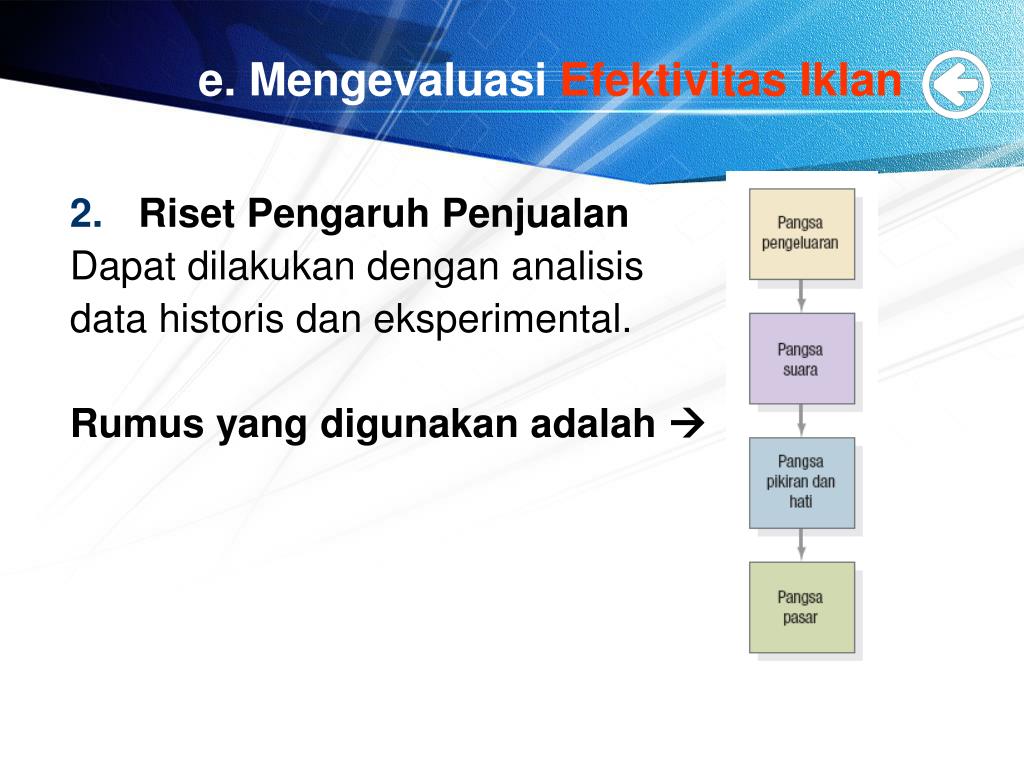 e. Mengevaluasi Efektivitas Iklan

2. Riset Pengaruh Penjualan
Dapat dilakukan dengan analisis data historis dan eksperimental.

Rumus yang digunakan adalah →

Pangsa pengeluaran

Pangsa suara

Pangsa pikiran dan hati

Pangsa pasar